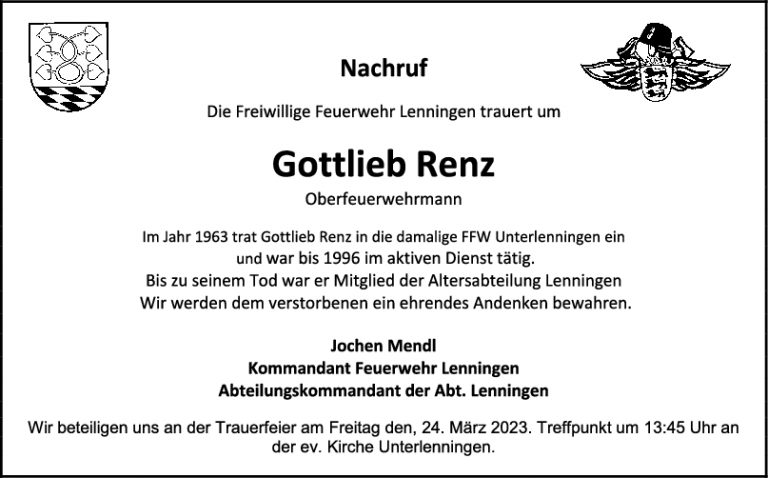 Nachruf

Die Freiwillige Feuerwehr Lenningen trauert um

Gottlieb Renz

Oberfeuerwehrmann

Im Jahr 1963 trat Gottlieb Renz in die damalige FFW Unterlenningen ein und war bis 1996 im aktiven Dienst tätig.
Bis zu seinem Tod war er Mitglied der Altersabteilung Lenningen
Wir werden dem verstorbenen ein ehrendes Andenken bewahren.

Jochen Mendl
Kommandant Feuerwehr Lenningen
Abteilungskommandant der Abt. Lenningen

Wir beteiligen uns an der Trauerfeier am Freitag den, 24. März 2023. Treffpunkt um 13:45 Uhr an der ev. Kirche Unterlenningen.